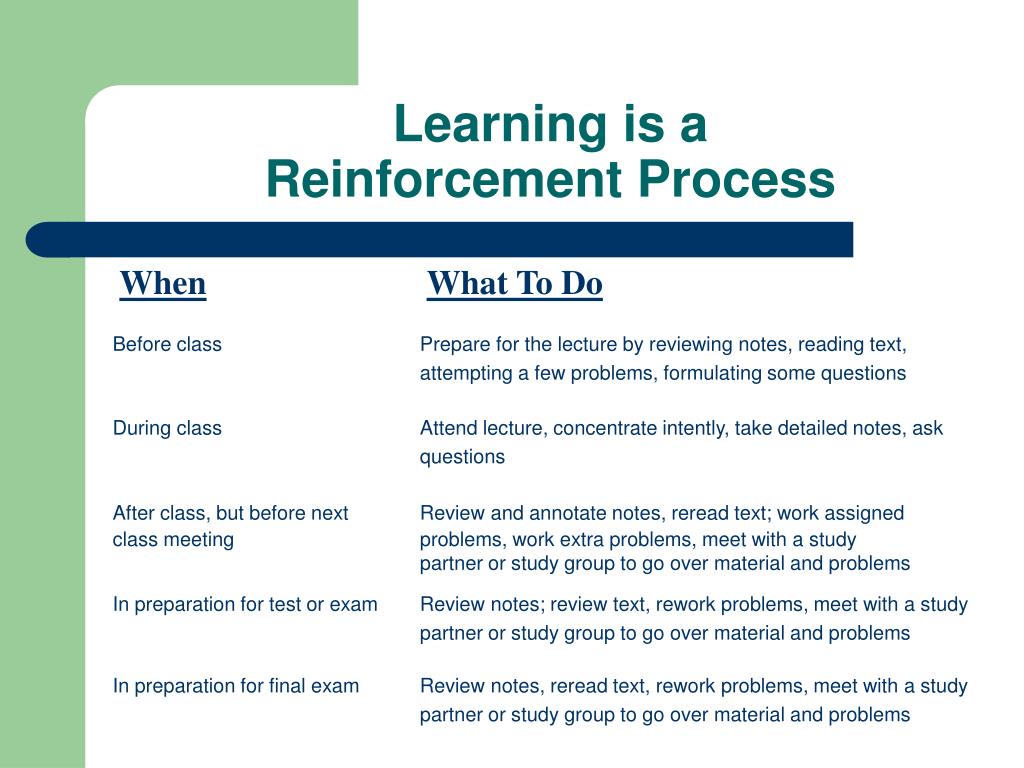 Learning is a Reinforcement Process

| When | What To Do |
|---|---|
| Before class | Prepare for the lecture by reviewing notes, reading text, attempting a few problems, formulating some questions |
| During class | Attend lecture, concentrate intently, take detailed notes, ask questions |
| After class, but before next class meeting | Review and annotate notes, reread text; work assigned problems, work extra problems, meet with a study partner or study group to go over material and problems |
| In preparation for test or exam | Review notes; review text, rework problems, meet with a study partner or study group to go over material and problems |
| In preparation for final exam | Review notes, reread text, rework problems, meet with a study partner or study group to go over material and problems |